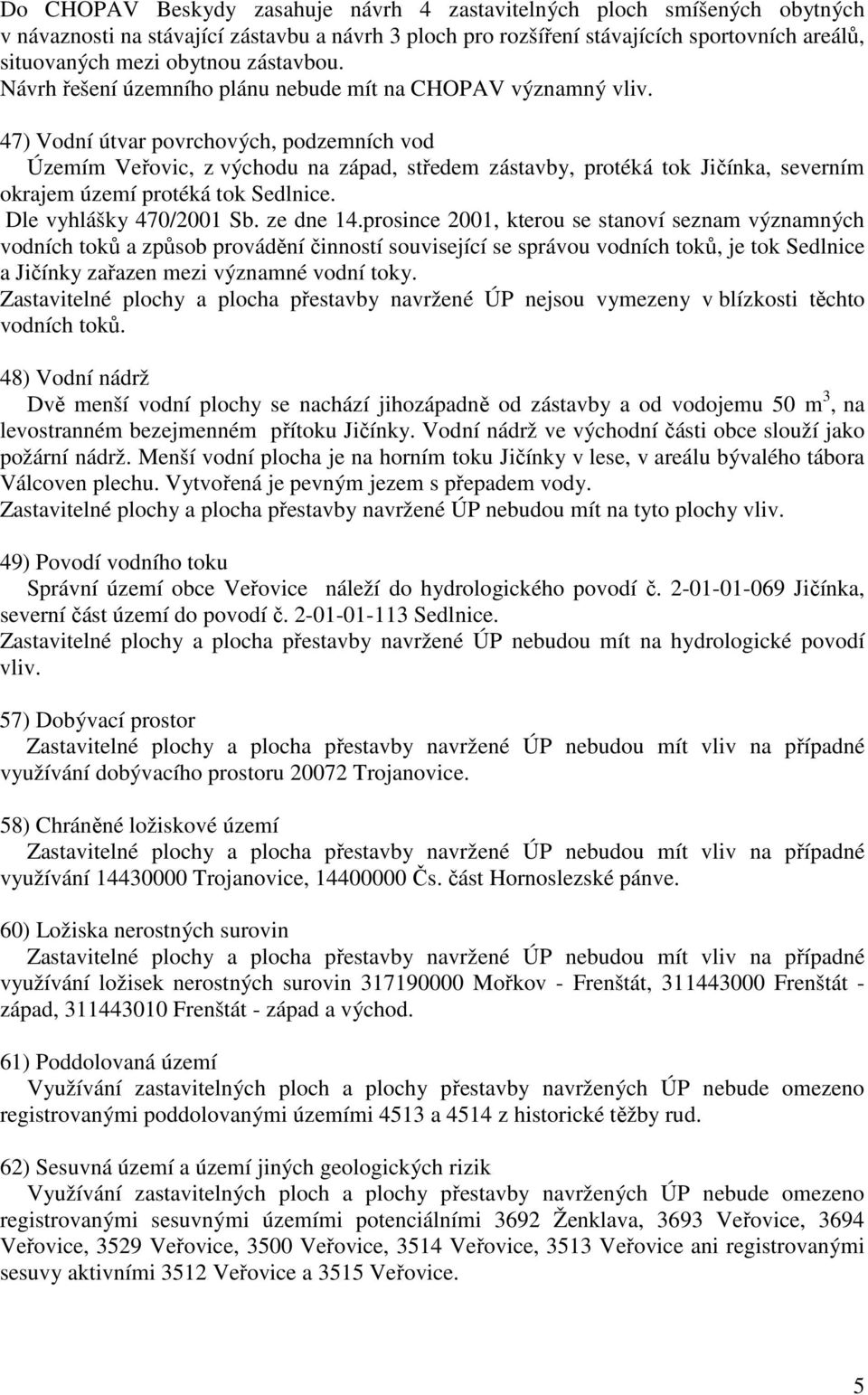 Do CHOPAV Beskydy zasahuje návrh 4 zastavitelných ploch smíšených obytných v návaznosti na stávající zástavbu a návrh 3 ploch pro rozšíření stávajících sportovních areálů, situovaných mezi obytnou zástavbou.
Návrh řešení územního plánu nebude mít na CHOPAV významný vliv.

47) Vodní útvar povrchových, podzemních vod
Územím Veřovic, z východu na západ, středem zástavby, protéká tok Jičínka, severním okrajem území protéká tok Sedlnice.
Dle vyhlášky 470/2001 Sb. ze dne 14.prosince 2001, kterou se stanoví seznam významných vodních toků a způsob provádění činností související se správou vodních toků, je tok Sedlnice a Jičínky zařazen mezi významné vodní toky.
Zastavitelné plochy a plocha přestavby navržené ÚP nejsou vymezeny v blízkosti těchto vodních toků.

48) Vodní nádrž
Dvě menší vodní plochy se nachází jihozápadně od zástavby a od vodojemu 50 m$^3$, na levostranném bezejmenném přítoku Jičínky. Vodní nádrž ve východní části obce slouží jako požární nádrž. Menší vodní plocha je na horním toku Jičínky v lese, v areálu bývalého tábora Válcoven plechu. Vytvořená je pevným jezem s přepadem vody.
Zastavitelné plochy a plocha přestavby navržené ÚP nebudou mít na tyto plochy vliv.

49) Povodí vodního toku
Správní území obce Veřovice náleží do hydrologického povodí č. 2-01-01-069 Jičínka, severní část území do povodí č. 2-01-01-113 Sedlnice.
Zastavitelné plochy a plocha přestavby navržené ÚP nebudou mít na hydrologické povodí vliv.

57) Dobývací prostor
Zastavitelné plochy a plocha přestavby navržené ÚP nebudou mít vliv na případné využívání dobývacího prostoru 20072 Trojanovice.

58) Chráněné ložiskové území
Zastavitelné plochy a plocha přestavby navržené ÚP nebudou mít vliv na případné využívání 14430000 Trojanovice, 14400000 Čs. část Hornoslezské pánve.

60) Ložiska nerostných surovin
Zastavitelné plochy a plocha přestavby navržené ÚP nebudou mít vliv na případné využívání ložisek nerostných surovin 317190000 Mořkov - Frenštát, 311443000 Frenštát - západ, 311443010 Frenštát - západ a východ.

61) Poddolovaná území
Využívání zastavitelných ploch a plochy přestavby navržených ÚP nebude omezeno registrovanými poddolovanými územími 4513 a 4514 z historické těžby rud.

62) Sesuvná území a území jiných geologických rizik
Využívání zastavitelných ploch a plochy přestavby navržených ÚP nebude omezeno registrovanými sesuvnými územími potenciálními 3692 Ženklava, 3693 Veřovice, 3694 Veřovice, 3529 Veřovice, 3500 Veřovice, 3514 Veřovice, 3513 Veřovice ani registrovanými sesuvy aktivními 3512 Veřovice a 3515 Veřovice.

5